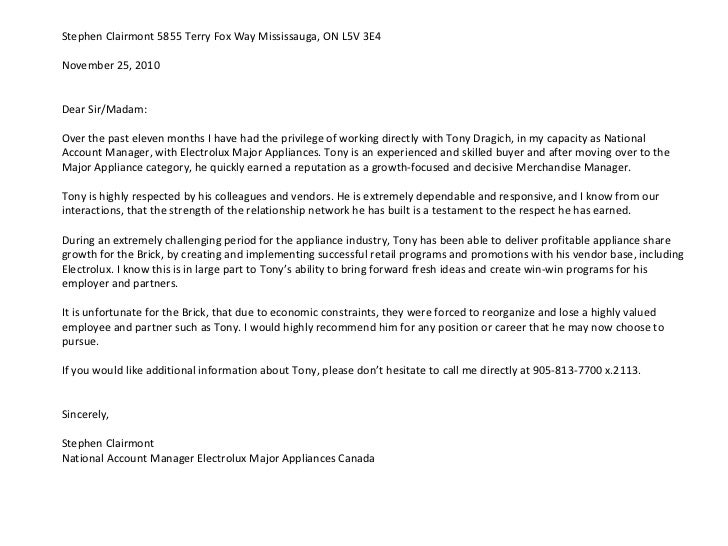 Stephen Clairmont 5855 Terry Fox Way Mississauga, ON L5V 3E4

November 25, 2010

Dear Sir/Madam:

Over the past eleven months I have had the privilege of working directly with Tony Dragich, in my capacity as National Account Manager, with Electrolux Major Appliances. Tony is an experienced and skilled buyer and after moving over to the Major Appliance category, he quickly earned a reputation as a growth-focused and decisive Merchandise Manager.

Tony is highly respected by his colleagues and vendors. He is extremely dependable and responsive, and I know from our interactions, that the strength of the relationship network he has built is a testament to the respect he has earned.

During an extremely challenging period for the appliance industry, Tony has been able to deliver profitable appliance share growth for the Brick, by creating and implementing successful retail programs and promotions with his vendor base, including Electrolux. I know this is in large part to Tony's ability to bring forward fresh ideas and create win-win programs for his employer and partners.

It is unfortunate for the Brick, that due to economic constraints, they were forced to reorganize and lose a highly valued employee and partner such as Tony. I would highly recommend him for any position or career that he may now choose to pursue.

If you would like additional information about Tony, please don't hesitate to call me directly at 905-813-7700 x.2113.

Sincerely,

Stephen Clairmont
National Account Manager Electrolux Major Appliances Canada